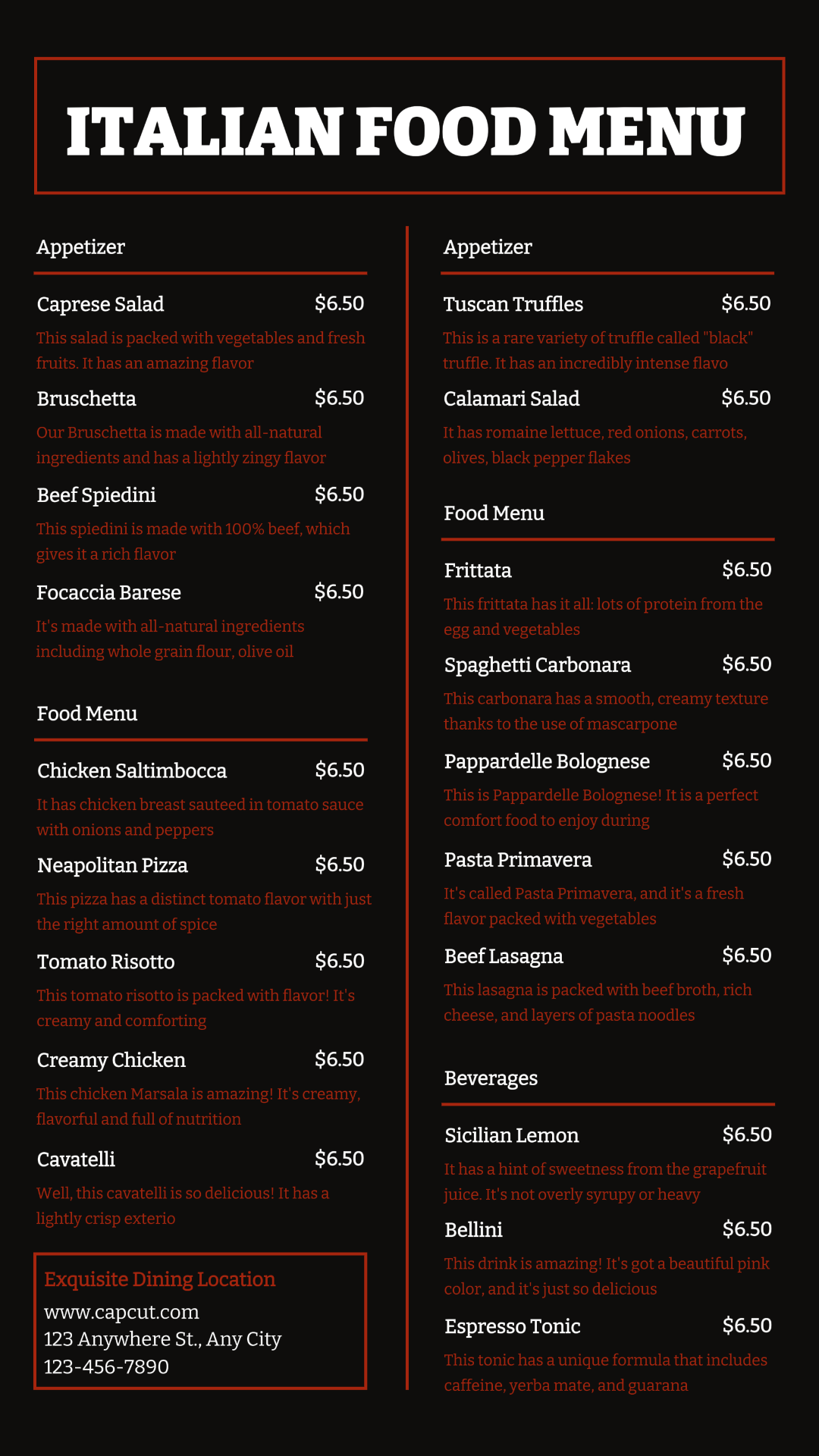 ITALIAN FOOD MENU

Appetizer

Caprese Salad $6.50
This salad is packed with vegetables and fresh fruits. It has an amazing flavor

Bruschetta $6.50
Our Bruschetta is made with all-natural ingredients and has a lightly zingy flavor

Beef Spiedini $6.50
This spiedini is made with 100% beef, which gives it a rich flavor

Focaccia Barese $6.50
It's made with all-natural ingredients including whole grain flour, olive oil

Food Menu

Chicken Saltimbocca $6.50
It has chicken breast sauteed in tomato sauce with onions and peppers

Neapolitan Pizza $6.50
This pizza has a distinct tomato flavor with just the right amount of spice

Tomato Risotto $6.50
This tomato risotto is packed with flavor! It's creamy and comforting

Creamy Chicken $6.50
This chicken Marsala is amazing! It's creamy, flavorful and full of nutrition

Cavatelli $6.50
Well, this cavatelli is so delicious! It has a lightly crisp exterio

Exquisite Dining Location
www.capcut.com
123 Anywhere St., Any City
123-456-7890

Appetizer

Tuscan Truffles $6.50
This is a rare variety of truffle called "black" truffle. It has an incredibly intense flavo

Calamari Salad $6.50
It has romaine lettuce, red onions, carrots, olives, black pepper flakes

Food Menu

Frittata $6.50
This frittata has it all: lots of protein from the egg and vegetables

Spaghetti Carbonara $6.50
This carbonara has a smooth, creamy texture thanks to the use of mascarpone

Pappardelle Bolognese $6.50
This is Pappardelle Bolognese! It is a perfect comfort food to enjoy during

Pasta Primavera $6.50
It's called Pasta Primavera, and it's a fresh flavor packed with vegetables

Beef Lasagna $6.50
This lasagna is packed with beef broth, rich cheese, and layers of pasta noodles

Beverages

Sicilian Lemon $6.50
It has a hint of sweetness from the grapefruit juice. It's not overly syrupy or heavy

Bellini $6.50
This drink is amazing! It's got a beautiful pink color, and it's just so delicious

Espresso Tonic $6.50
This tonic has a unique formula that includes caffeine, yerba mate, and guarana